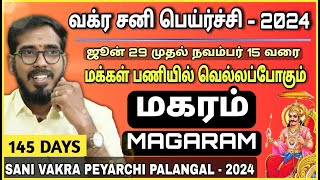 வக்ர சனி பெயர்ச்சி - 2024

ஜூன் 29 முதல் நவம்பர் 15 வரை

மக்கள் பணியில் வெல்லப்போகும்

மகரம்

MAGARAM

145 DAYS

SANI VAKRA PEYARCHI PALANGAL - 2024